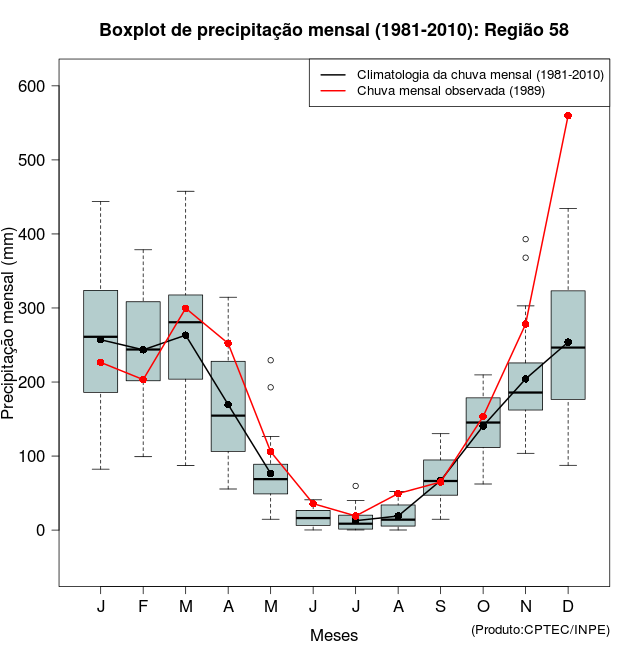 Boxplot de precipitação mensal (1981-2010): Região 58

Climatologia da chuva mensal (1981-2010)
Chuva mensal observada (1989)

Precipitação mensal (mm)

600
500
400
300
200
100
0

J F M A M J J A S O N D

Meses

(Produto:CPTEC/INPE)